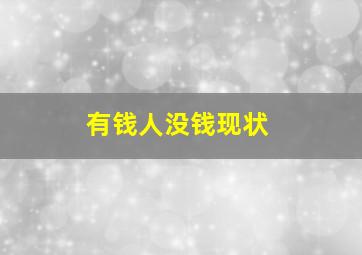 有钱人没钱现状